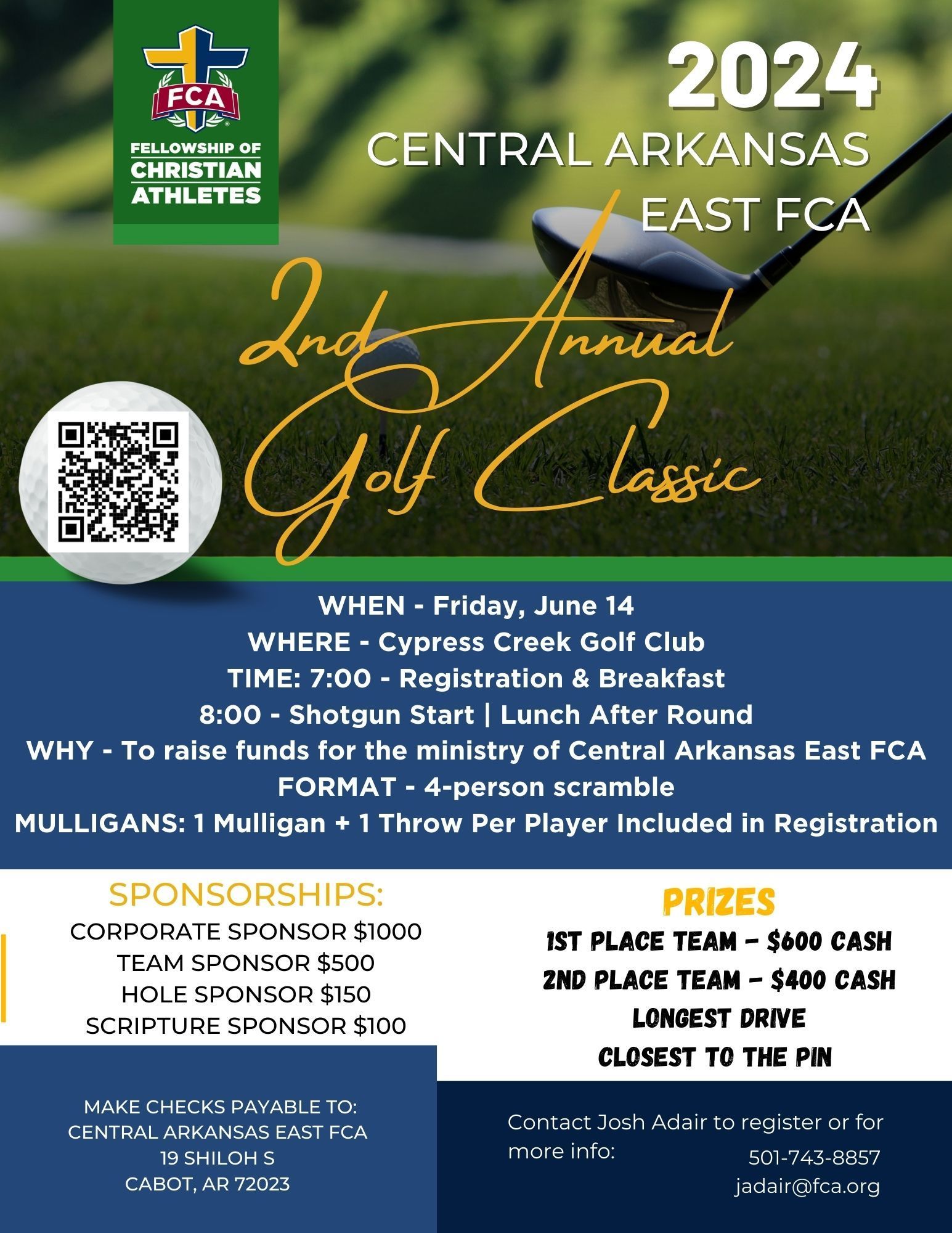 FCA
FELLOWSHIP OF
CHRISTIAN
ATHLETES

2024
CENTRAL ARKANSAS
EAST FCA

2nd Annual
Golf Classic

WHEN - Friday, June 14
WHERE - Cypress Creek Golf Club
TIME: 7:00 - Registration & Breakfast
8:00 - Shotgun Start | Lunch After Round
WHY - To raise funds for the ministry of Central Arkansas East FCA
FORMAT - 4-person scramble
MULLIGANS: 1 Mulligan + 1 Throw Per Player Included in Registration

SPONSORSHIPS:
CORPORATE SPONSOR $1000
TEAM SPONSOR $500
HOLE SPONSOR $150
SCRIPTURE SPONSOR $100

MAKE CHECKS PAYABLE TO:
CENTRAL ARKANSAS EAST FCA
19 SHILOH S
CABOT, AR 72023

PRIZES
1ST PLACE TEAM - $600 CASH
2ND PLACE TEAM - $400 CASH
LONGEST DRIVE
CLOSEST TO THE PIN

Contact Josh Adair to register or for more info:
501-743-8857
jadair@fca.org